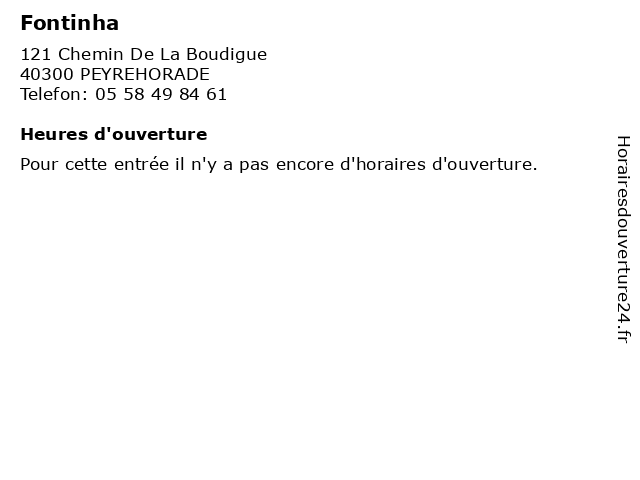 Fontinha

121 Chemin De La Boudigue
40300 PEYREHORADE
Telefon: 05 58 49 84 61

Heures d'ouverture

Pour cette entrée il n'y a pas encore d'horaires d'ouverture.

Horairesdouverture24.fr